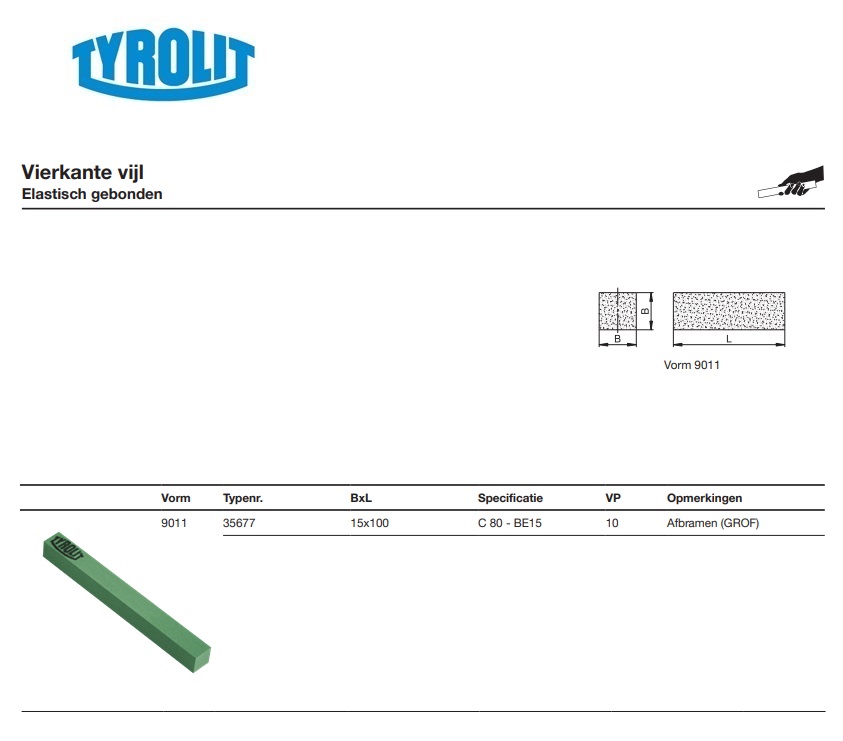 TYROLIT

Vierkante vijl
Elastisch gebonden

B
B
L
Vorm 9011

| Vorm | Typenr. | BxL | Specificatie | VP | Opmerkingen |
|---|---|---|---|---|---|
| 9011 | 35677 | 15x100 | C 80 - BE15 | 10 | Afbramen (GROF) |

TYROLIT